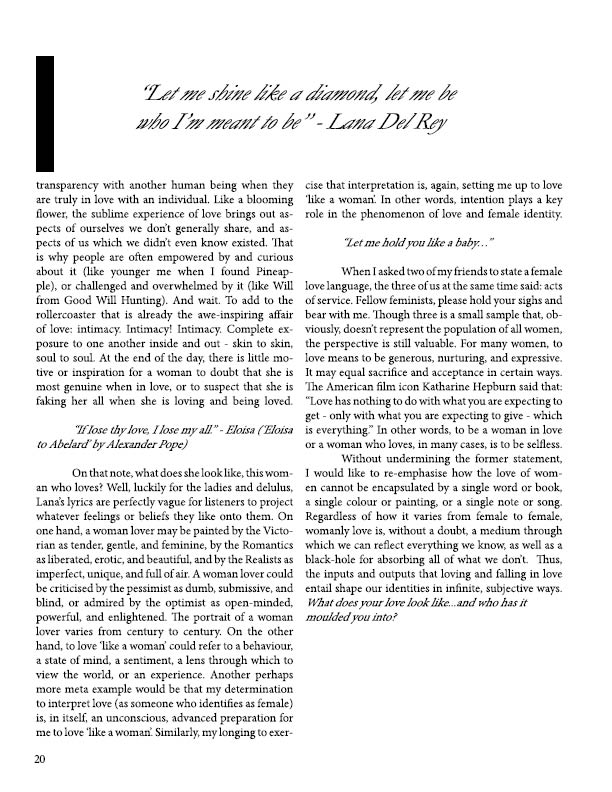 "Let me shine like a diamond, let me be who I'm meant to be" - Lana Del Rey

transparency with another human being when they are truly in love with an individual. Like a blooming flower, the sublime experience of love brings out aspects of ourselves we don't generally share, and aspects of us which we didn't even know existed. That is why people are often empowered by and curious about it (like younger me when I found Pineapple), or challenged and overwhelmed by it (like Will from Good Will Hunting). And wait. To add to the rollercoaster that is already the awe-inspiring affair of love: intimacy. Intimacy! Intimacy. Complete exposure to one another inside and out - skin to skin, soul to soul. At the end of the day, there is little motive or inspiration for a woman to doubt that she is most genuine when in love, or to suspect that she is faking her all when she is loving and being loved.

"If lose thy love, I lose my all." - Eloisa ('Eloisa to Abelard' by Alexander Pope)

On that note, what does she look like, this woman who loves? Well, luckily for the ladies and delulus, Lana's lyrics are perfectly vague for listeners to project whatever feelings or beliefs they like onto them. On one hand, a woman lover may be painted by the Victorian as tender, gentle, and feminine, by the Romantics as liberated, erotic, and beautiful, and by the Realists as imperfect, unique, and full of air. A woman lover could be criticised by the pessimist as dumb, submissive, and blind, or admired by the optimist as open-minded, powerful, and enlightened. The portrait of a woman lover varies from century to century. On the other hand, to love 'like a woman' could refer to a behaviour, a state of mind, a sentiment, a lens through which to view the world, or an experience. Another perhaps more meta example would be that my determination to interpret love (as someone who identifies as female) is, in itself, an unconscious, advanced preparation for me to love 'like a woman'. Similarly, my longing to exercise that interpretation is, again, setting me up to love 'like a woman'. In other words, intention plays a key role in the phenomenon of love and female identity.

"Let me hold you like a baby..."

When I asked two of my friends to state a female love language, the three of us at the same time said: acts of service. Fellow feminists, please hold your sighs and bear with me. Though three is a small sample that, obviously, doesn't represent the population of all women, the perspective is still valuable. For many women, to love means to be generous, nurturing, and expressive. It may equal sacrifice and acceptance in certain ways. The American film icon Katharine Hepburn said that: "Love has nothing to do with what you are expecting to get - only with what you are expecting to give - which is everything." In other words, to be a woman in love or a woman who loves, in many cases, is to be selfless.

Without undermining the former statement, I would like to re-emphasise how the love of women cannot be encapsulated by a single word or book, a single colour or painting, or a single note or song. Regardless of how it varies from female to female, womanly love is, without a doubt, a medium through which we can reflect everything we know, as well as a black-hole for absorbing all of what we don't. Thus, the inputs and outputs that loving and falling in love entail shape our identities in infinite, subjective ways. What does your love look like...and who has it moulded you into?

20